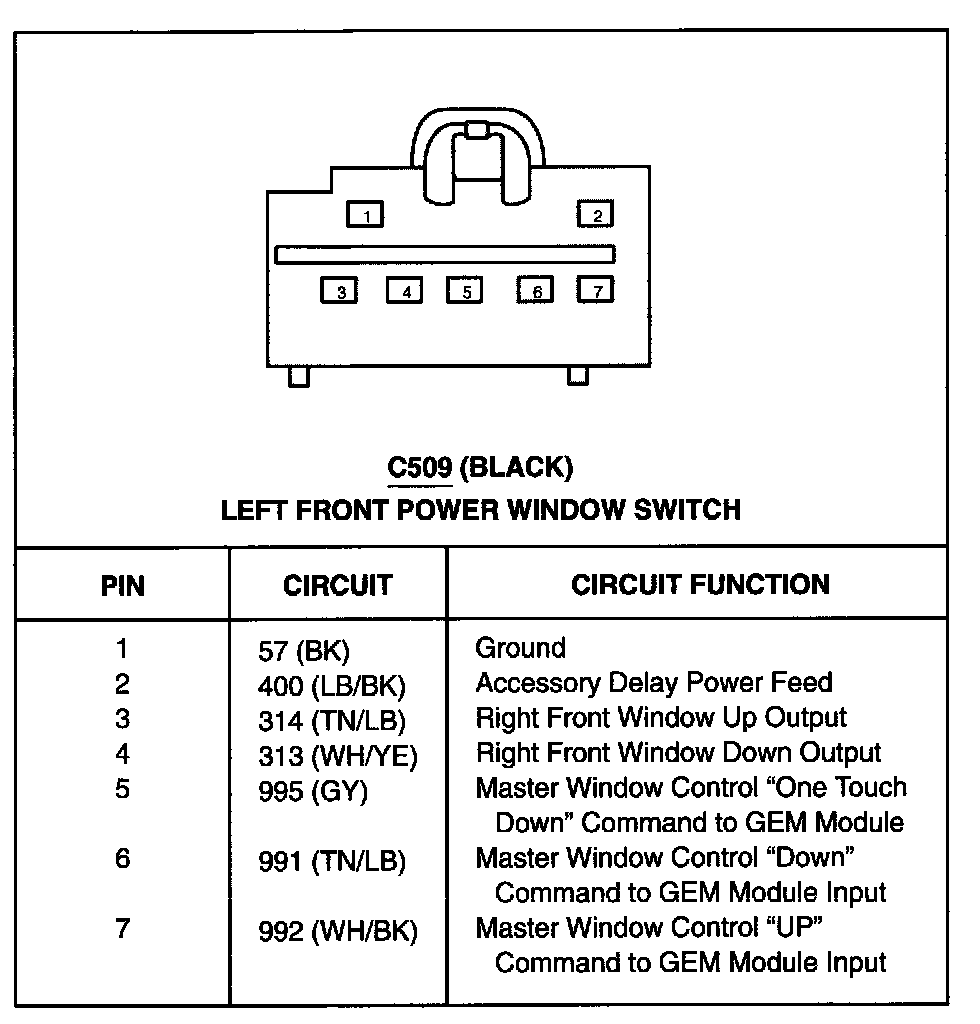 1
2
3
4
5
6
7

C509 (BLACK)
LEFT FRONT POWER WINDOW SWITCH

| PIN | CIRCUIT | CIRCUIT FUNCTION |
|---|---|---|
| 1 | 57 (BK) | Ground |
| 2 | 400 (LB/BK) | Accessory Delay Power Feed |
| 3 | 314 (TN/LB) | Right Front Window Up Output |
| 4 | 313 (WH/YE) | Right Front Window Down Output |
| 5 | 995 (GY) | Master Window Control “One Touch Down” Command to GEM Module |
| 6 | 991 (TN/LB) | Master Window Control “Down” Command to GEM Module Input |
| 7 | 992 (WH/BK) | Master Window Control “UP” Command to GEM Module Input |